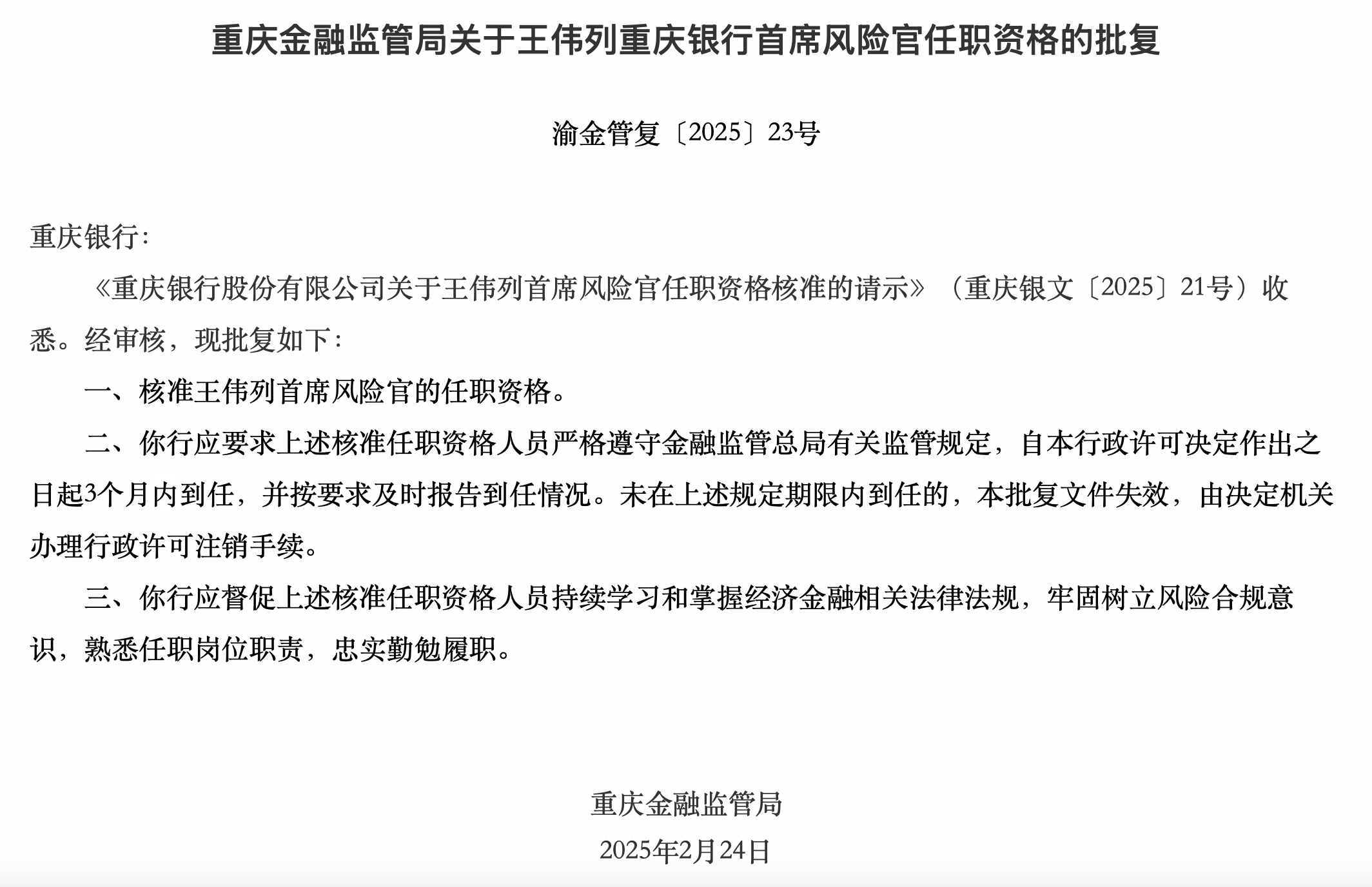 重庆金融监管局关于王伟列重庆银行首席风险官任职资格的批复

渝金管复〔2025〕23号

重庆银行：

《重庆银行股份有限公司关于王伟列首席风险官任职资格核准的请示》（重庆银文〔2025〕21号）收悉。经审核，现批复如下：

一、核准王伟列首席风险官的任职资格。

二、你行应要求上述核准任职资格人员严格遵守金融监管总局有关监管规定，自本行政许可决定作出之日起3个月内到任，并按要求及时报告到任情况。未在上述规定期限内到任的，本批复文件失效，由决定机关办理行政许可注销手续。

三、你行应督促上述核准任职资格人员持续学习和掌握经济金融相关法律法规，牢固树立风险合规意识，熟悉任职岗位职责，忠实勤勉履职。

重庆金融监管局

2025年2月24日